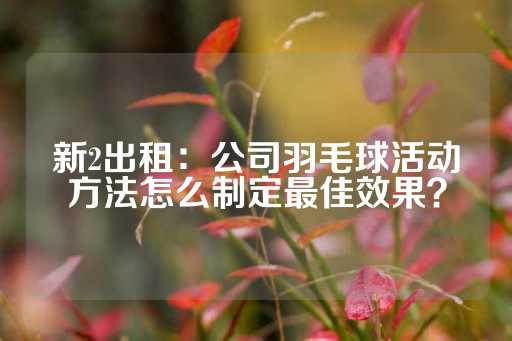 新2出租：公司羽毛球活动方法怎么制定最佳效果？